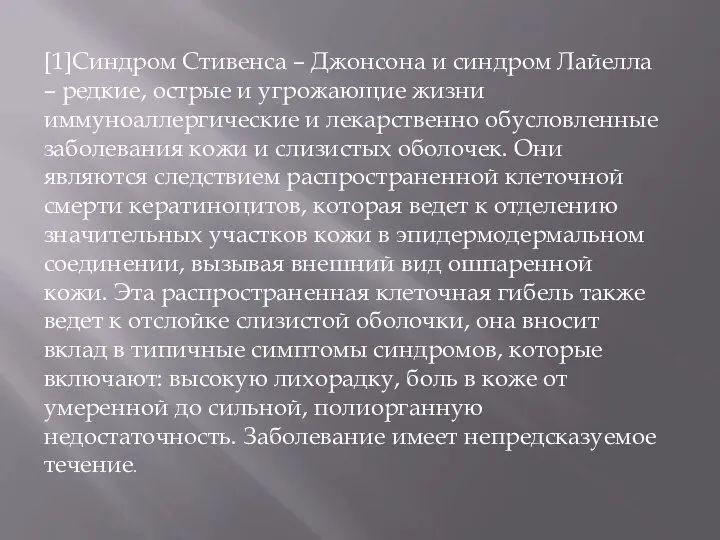 [1]Синдром Стивенса – Джонсона и синдром Лайелла – редкие, острые и угрожающие жизни иммуноаллергические и лекарственно обусловленные заболевания кожи и слизистых оболочек. Они являются следствием распространенной клеточной смерти кератиноцитов, которая ведет к отделению значительных участков кожи в эпидермодермальном соединении, вызывая внешний вид ошпаренной кожи. Эта распространенная клеточная гибель также ведет к отслойке слизистой оболочки, она вносит вклад в типичные симптомы синдромов, которые включают: высокую лихорадку, боль в коже от умеренной до сильной, полиорганную недостаточность. Заболевание имеет непредсказуемое течение.